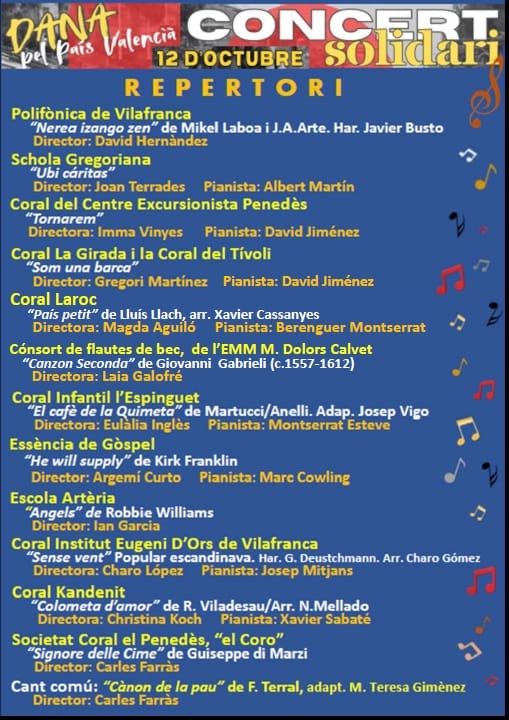 DANA pel País Valencià
CONCERT solidari
12 D'OCTUBRE

REPERTORI

Polifònica de Vilafranca
"Nerea izango zen" de Mikel Laboa i J.A.Arte. Har. Javier Busto
Director: David Hernàndez

Schola Gregoriana
"Ubi cáritas"
Director: Joan Terrades Pianista: Albert Martín

Coral del Centre Excursionista Penedès
"Tornarem"
Directora: Imma Vinyes Pianista: David Jiménez

Coral La Girada i la Coral del Tívoli
"Som una barca"
Director: Gregori Martínez Pianista: David Jiménez

Coral Laroc
"País petit" de Lluís Llach, arr. Xavier Cassanyes
Directora: Magda Aguiló Pianista: Berenguer Montserrat

Cónsort de flautes de bec, de l'EMM M. Dolors Calvet
"Canzon Seconda" de Giovanni Gabrieli (c.1557-1612)
Directora: Laia Galofré

Coral Infantil l'Espinguet
"El cafè de la Quimeta" de Martucci/Anelli. Adap. Josep Vigo
Directora: Eulàlia Inglès Pianista: Montserrat Esteve

Essència de Gòspel
"He will supply" de Kirk Franklin
Director: Argemí Curto Pianista: Marc Cowling

Escola Artèria
"Angels" de Robbie Williams
Director: Ian Garcia

Coral Institut Eugeni D'Ors de Vilafranca
"Sense vent" Popular escandinava. Har. G. Deustchmann. Arr. Charo Gómez
Directora: Charo López Pianista: Josep Mitjans

Coral Kandenit
"Colometa d'amor" de R. Viladesau/Arr. N.Mellado
Directora: Christina Koch Pianista: Xavier Sabaté

Societat Coral el Penedès, "el Coro"
"Signore delle Cime" de Guiseppe di Marzi
Director: Carles Farràs

Cant comú: "Cànon de la pau" de F. Terral, adapt. M. Teresa Gimènez
Director: Carles Farràs